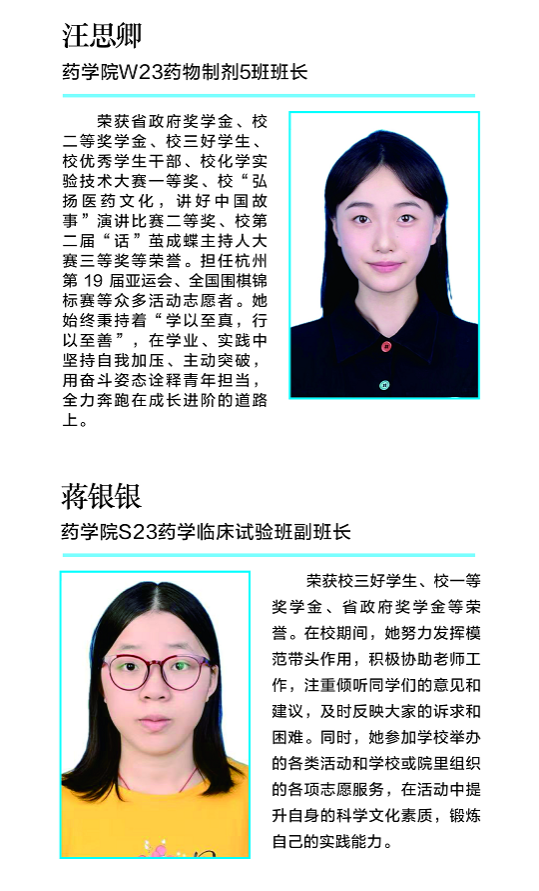 汪思卿

药学院W23药物制剂5班班长

荣获省政府奖学金、校二等奖学金、校三好学生、校优秀学生干部、校化学实验技术大赛一等奖、校“弘扬医药文化，讲好中国故事”演讲比赛二等奖、校第二届“话”茧成蝶主持人大赛三等奖等荣誉。担任杭州第 19 届亚运会、全国围棋锦标赛等众多活动志愿者。她始终秉持着“学以至真，行以至善”，在学业、实践中坚持自我加压、主动突破，用奋斗姿态诠释青年担当，全力奔跑在成长进阶的道路上。

蒋银银

药学院S23药学临床试验班副班长

荣获校三好学生、校一等奖学金、省政府奖学金等荣誉。在校期间，她努力发挥模范带头作用，积极协助老师工作，注重倾听同学们的意见和建议，及时反映大家的诉求和困难。同时，她参加学校举办的各类活动和学校或院里组织的各项志愿服务，在活动中提升自身的科学文化素质，锻炼自己的实践能力。